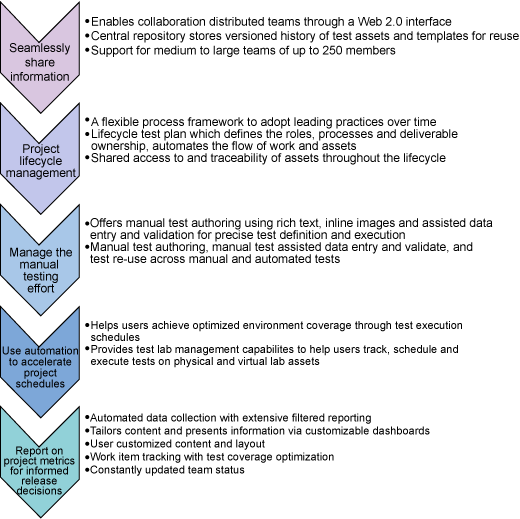 Seamlessly share information

•Enables collaboration distributed teams through a Web 2.0 interface
•Central repository stores versioned history of test assets and templates for reuse
•Support for medium to large teams of up to 250 members

Project lifecycle management

•A flexible process framework to adopt leading practices over time
•Lifecycle test plan which defines the roles, processes and deliverable ownership, automates the flow of work and assets
•Shared access to and traceability of assets throughout the lifecycle

Manage the manual testing effort

•Offers manual test authoring using rich text, inline images and assisted data entry and validation for precise test definition and execution
•Manual test authoring, manual test assisted data entry and validate, and test re-use across manual and automated tests

Use automation to accelerate project schedules

•Helps users achieve optimized environment coverage through test execution schedules
•Provides test lab management capabilites to help users track, schedule and execute tests on physical and virtual lab assets

Report on project metrics for informed release decisions

•Automated data collection with extensive filtered reporting
•Tailors content and presents information via customizable dashboards
•User customized content and layout
•Work item tracking with test coverage optimization
•Constantly updated team status